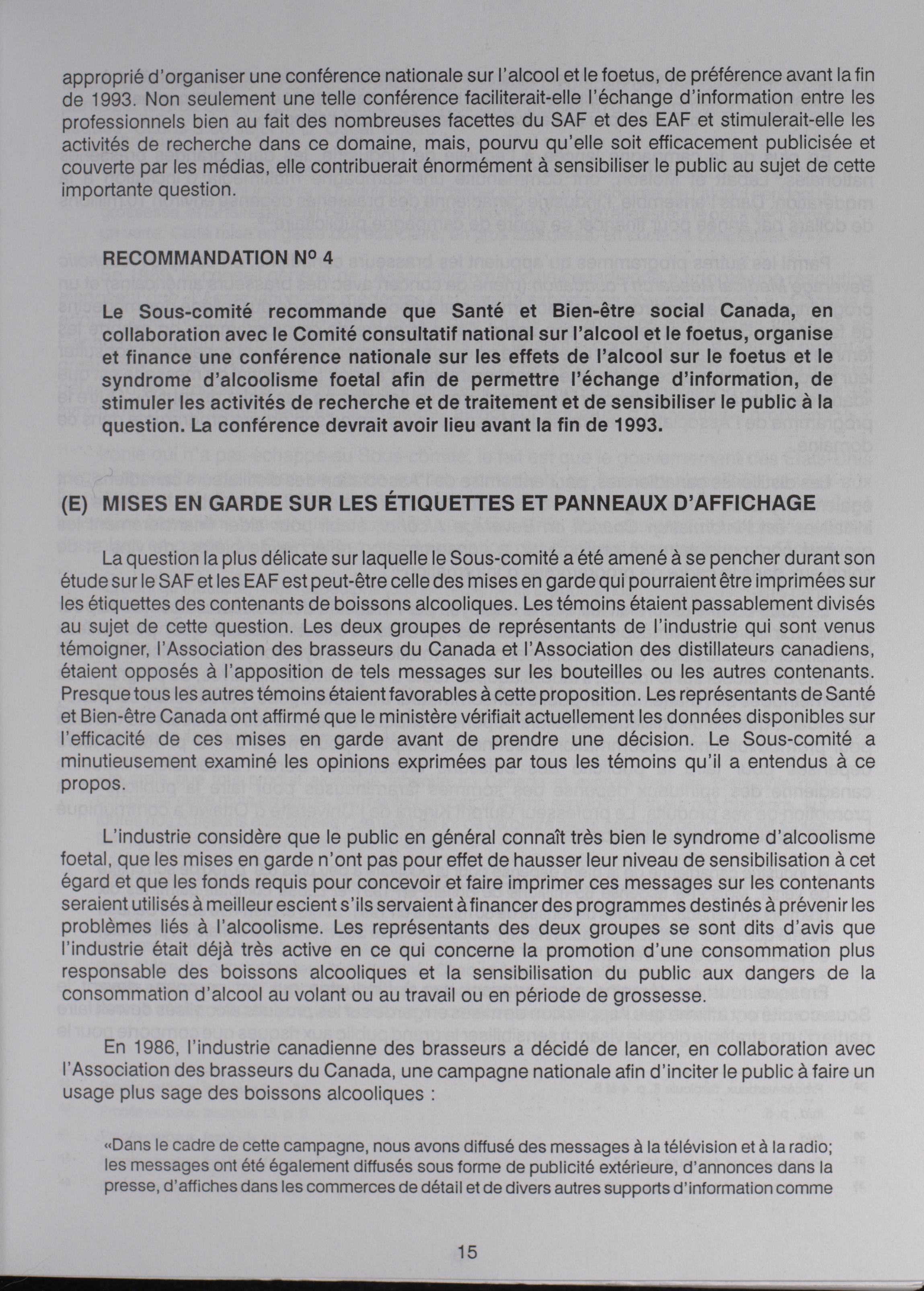 approprié d'organiser une conférence nationale sur l'alcool et le foetus, de préférence avant la fin de 1993. Non seulement une telle conférence faciliterait-elle l'échange d'information entre les professionnels bien au fait des nombreuses facettes du SAF et des EAF et stimulerait-elle les activités de recherche dans ce domaine, mais, pourvu qu'elle soit efficacement publicisée et couverte par les médias, elle contribuerait énormément à sensibiliser le public au sujet de cette importante question.

RECOMMANDATION Nº 4

Le Sous-comité recommande que Santé et Bien-être social Canada, en collaboration avec le Comité consultatif national sur l'alcool et le foetus, organise et finance une conférence nationale sur les effets de l'alcool sur le foetus et le syndrome d'alcoolisme foetal afin de permettre l'échange d'information, de stimuler les activités de recherche et de traitement et de sensibiliser le public à la question. La conférence devrait avoir lieu avant la fin de 1993.

(E) MISES EN GARDE SUR LES ÉTIQUETTES ET PANNEAUX D'AFFICHAGE

La question la plus délicate sur laquelle le Sous-comité a été amené à se pencher durant son étude sur le SAF et les EAF est peut-être celle des mises en garde qui pourraient être imprimées sur les étiquettes des contenants de boissons alcooliques. Les témoins étaient passablement divisés au sujet de cette question. Les deux groupes de représentants de l'industrie qui sont venus témoigner, l'Association des brasseurs du Canada et l'Association des distillateurs canadiens, étaient opposés à l'apposition de tels messages sur les bouteilles ou les autres contenants. Presque tous les autres témoins étaient favorables à cette proposition. Les représentants de Santé et Bien-être Canada ont affirmé que le ministère vérifiait actuellement les données disponibles sur l'efficacité de ces mises en garde avant de prendre une décision. Le Sous-comité a minutieusement examiné les opinions exprimées par tous les témoins qu'il a entendus à ce propos.

L'industrie considère que le public en général connaît très bien le syndrome d'alcoolisme foetal, que les mises en garde n'ont pas pour effet de hausser leur niveau de sensibilisation à cet égard et que les fonds requis pour concevoir et faire imprimer ces messages sur les contenants seraient utilisés à meilleur escient s'ils servaient à financer des programmes destinés à prévenir les problèmes liés à l'alcoolisme. Les représentants des deux groupes se sont dits d'avis que l'industrie était déjà très active en ce qui concerne la promotion d'une consommation plus responsable des boissons alcooliques et la sensibilisation du public aux dangers de la consommation d'alcool au volant ou au travail ou en période de grossesse.

En 1986, l'industrie canadienne des brasseurs a décidé de lancer, en collaboration avec l'Association des brasseurs du Canada, une campagne nationale afin d'inciter le public à faire un usage plus sage des boissons alcooliques :

«Dans le cadre de cette campagne, nous avons diffusé des messages à la télévision et à la radio; les messages ont été également diffusés sous forme de publicité extérieure, d'annonces dans la presse, d'affiches dans les commerces de détail et de divers autres supports d'information comme

15